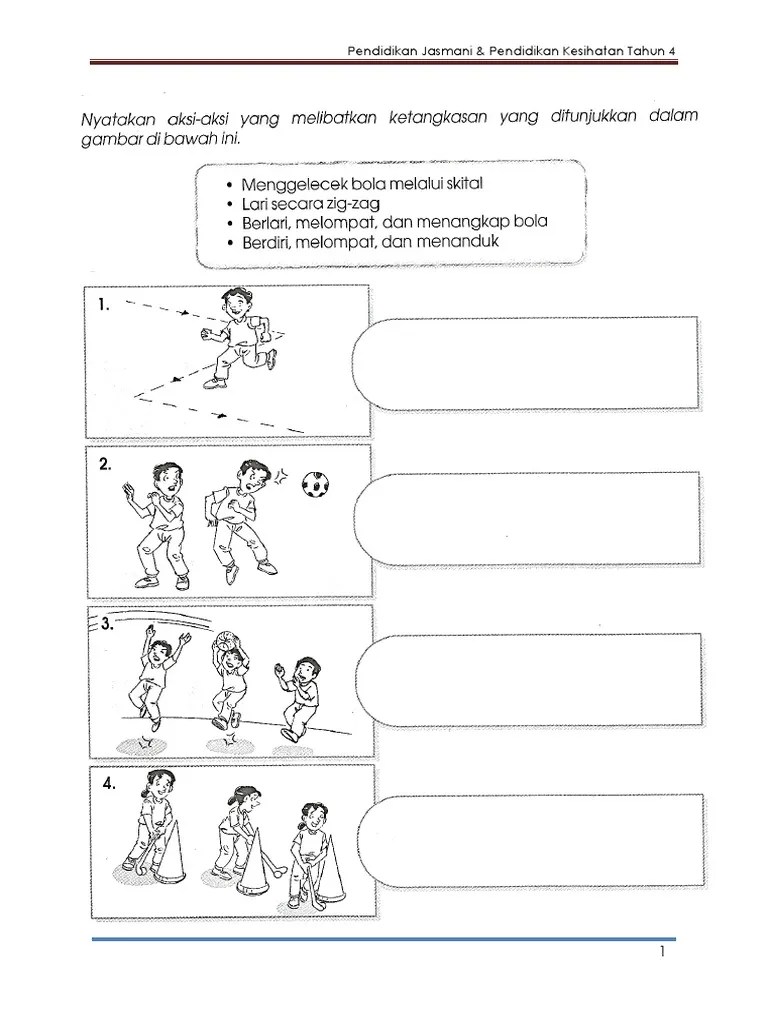 Pendidikan Jasmani & Pendidikan Kesihatan Tahun 4

Nyatakan aksi-aksi yang melibatkan ketangkasan yang ditunjukkan dalam gambar di bawah ini.

• Menggelecek bola melalui skital
• Lari secara zig-zag
• Berlari, melompat, dan menangkap bola
• Berdiri, melompat, dan menanduk

1.

2.

3.

4.

1